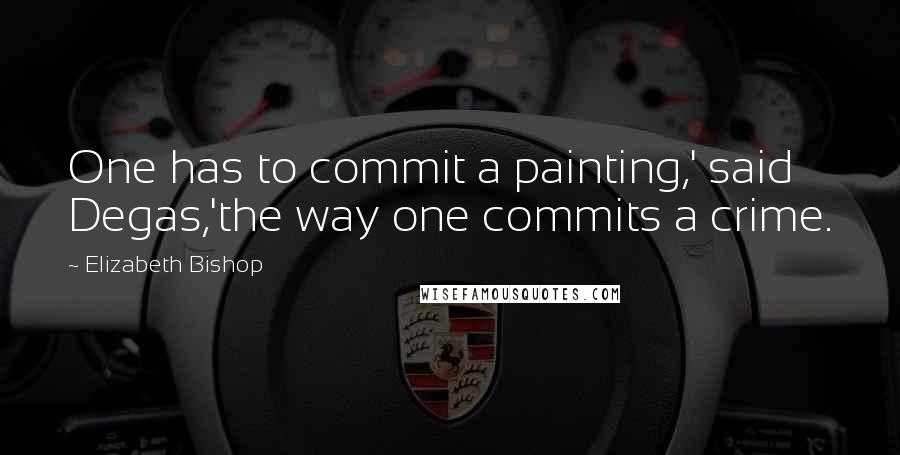 One has to commit a painting,' said Degas,'the way one commits a crime.

~ Elizabeth Bishop

WISEFAMOUSQUOTES.COM